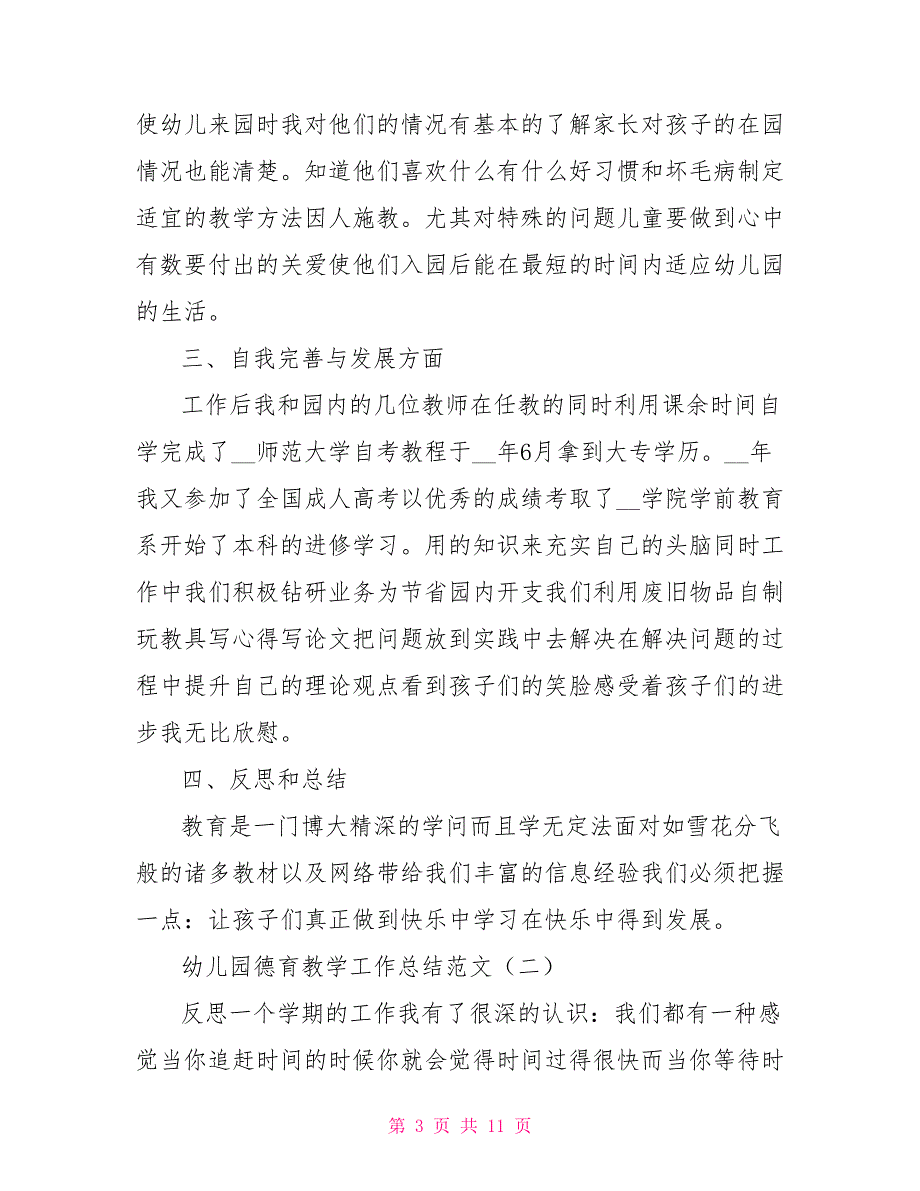 使幼儿来园时我对他们的情况有基本的了解家长对孩子的在园情况也能清楚。知道他们喜欢什么有什么好习惯和坏毛病制定适宜的教学方法因人施教。尤其对特殊的问题儿童要做到心中有数要付出的关爱使他们入园后能在最短的时间内适应幼儿园的生活。

三、自我完善与发展方面

工作后我和园内的几位教师在任教的同时利用课余时间自学完成了__师范大学自考教程于__年6月拿到大专学历。__年我又参加了全国成人高考以优秀的成绩考取了__学院学前教育系开始了本科的进修学习。用的知识来充实自己的头脑同时工作中我们积极钻研业务为节省园内开支我们利用废旧物品自制玩教具写心得写论文把问题放到实践中去解决在解决问题的过程中提升自己的理论观点看到孩子们的笑脸感受着孩子们的进步我无比欣慰。

四、反思和总结

教育是一门博大精深的学问而且学无定法面对如雪花分飞般的诸多教材以及网络带给我们丰富的信息经验我们必须把握一点：让孩子们真正做到快乐中学习在快乐中得到发展。

幼儿园德育教学工作总结范文（二）

反思一个学期的工作我有了很深的认识：我们都有一种感觉当你追赶时间的时候你就会觉得时间过得很快而当你等待时

第 3 页 共 11 页